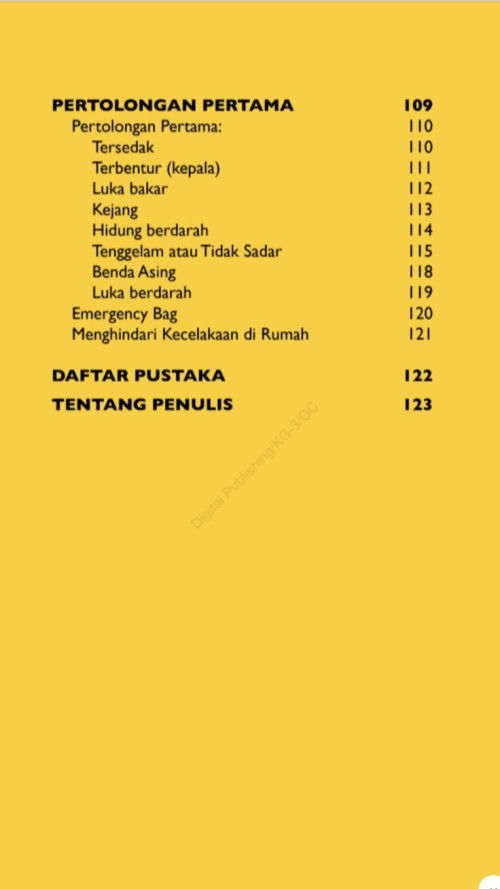 PERTOLONGAN PERTAMA 109
Pertolongan Pertama: 110
Tersedak 110
Terbentur (kepala) 111
Luka bakar 112
Kejang 113
Hidung berdarah 114
Tenggelam atau Tidak Sadar 115
Benda Asing 118
Luka berdarah 119
Emergency Bag 120
Menghindari Kecelakaan di Rumah 121

DAFTAR PUSTAKA 122

TENTANG PENULIS 123

Digital Publishing/KG-3/GC